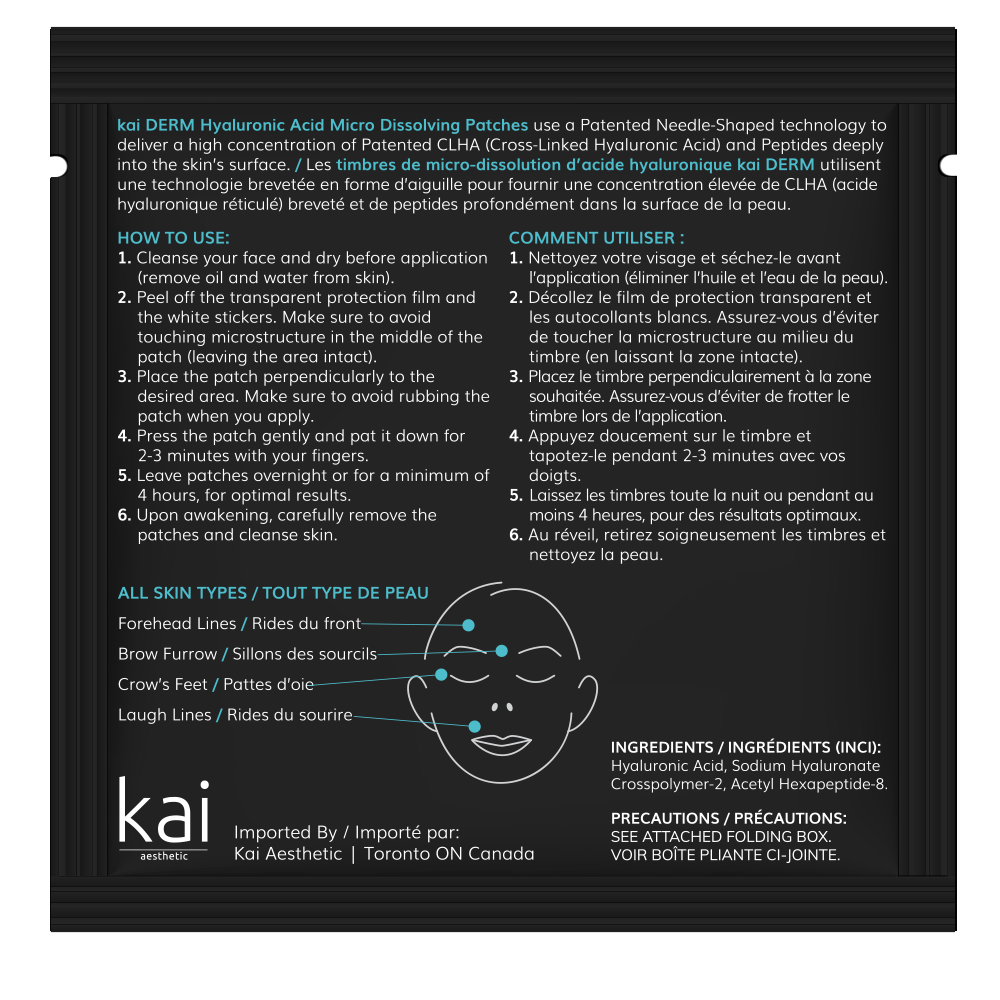 kai DERM Hyaluronic Acid Micro Dissolving Patches use a Patented Needle-Shaped technology to deliver a high concentration of Patented CLHA (Cross-Linked Hyaluronic Acid) and Peptides deeply into the skin's surface. / Les timbres de micro-dissolution d'acide hyaluronique kai DERM utilisent une technologie brevetée en forme d'aiguille pour fournir une concentration élevée de CLHA (acide hyaluronique réticulé) breveté et de peptides profondément dans la surface de la peau.

HOW TO USE:
1. Cleanse your face and dry before application (remove oil and water from skin).
2. Peel off the transparent protection film and the white stickers. Make sure to avoid touching microstructure in the middle of the patch (leaving the area intact).
3. Place the patch perpendicularly to the desired area. Make sure to avoid rubbing the patch when you apply.
4. Press the patch gently and pat it down for 2-3 minutes with your fingers.
5. Leave patches overnight or for a minimum of 4 hours, for optimal results.
6. Upon awakening, carefully remove the patches and cleanse skin.

COMMENT UTILISER :
1. Nettoyez votre visage et séchez-le avant l'application (éliminer l'huile et l'eau de la peau).
2. Décollez le film de protection transparent et les autocollants blancs. Assurez-vous d'éviter de toucher la microstructure au milieu du timbre (en laissant la zone intacte).
3. Placez le timbre perpendiculairement à la zone souhaitée. Assurez-vous d'éviter de frotter le timbre lors de l'application.
4. Appuyez doucement sur le timbre et tapotez-le pendant 2-3 minutes avec vos doigts.
5. Laissez les timbres toute la nuit ou pendant au moins 4 heures, pour des résultats optimaux.
6. Au réveil, retirez soigneusement les timbres et nettoyez la peau.

ALL SKIN TYPES / TOUT TYPE DE PEAU
Forehead Lines / Rides du front
Brow Furrow / Sillons des sourcils
Crow's Feet / Pattes d'oie
Laugh Lines / Rides du sourire

INGREDIENTS / INGRÉDIENTS (INCI):
Hyaluronic Acid, Sodium Hyaluronate Crosspolymer-2, Acetyl Hexapeptide-8.

PRECAUTIONS / PRÉCAUTIONS:
SEE ATTACHED FOLDING BOX.
VOIR BOÎTE PLIANTE CI-JOINTE.

kai
aesthetic

Imported By / Importé par:
Kai Aesthetic | Toronto ON Canada